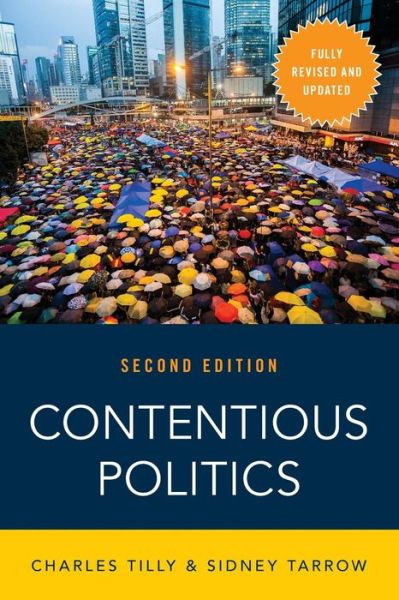 FULLY REVISED AND UPDATED

SECOND EDITION

CONTENTIOUS POLITICS

CHARLES TILLY & SIDNEY TARROW